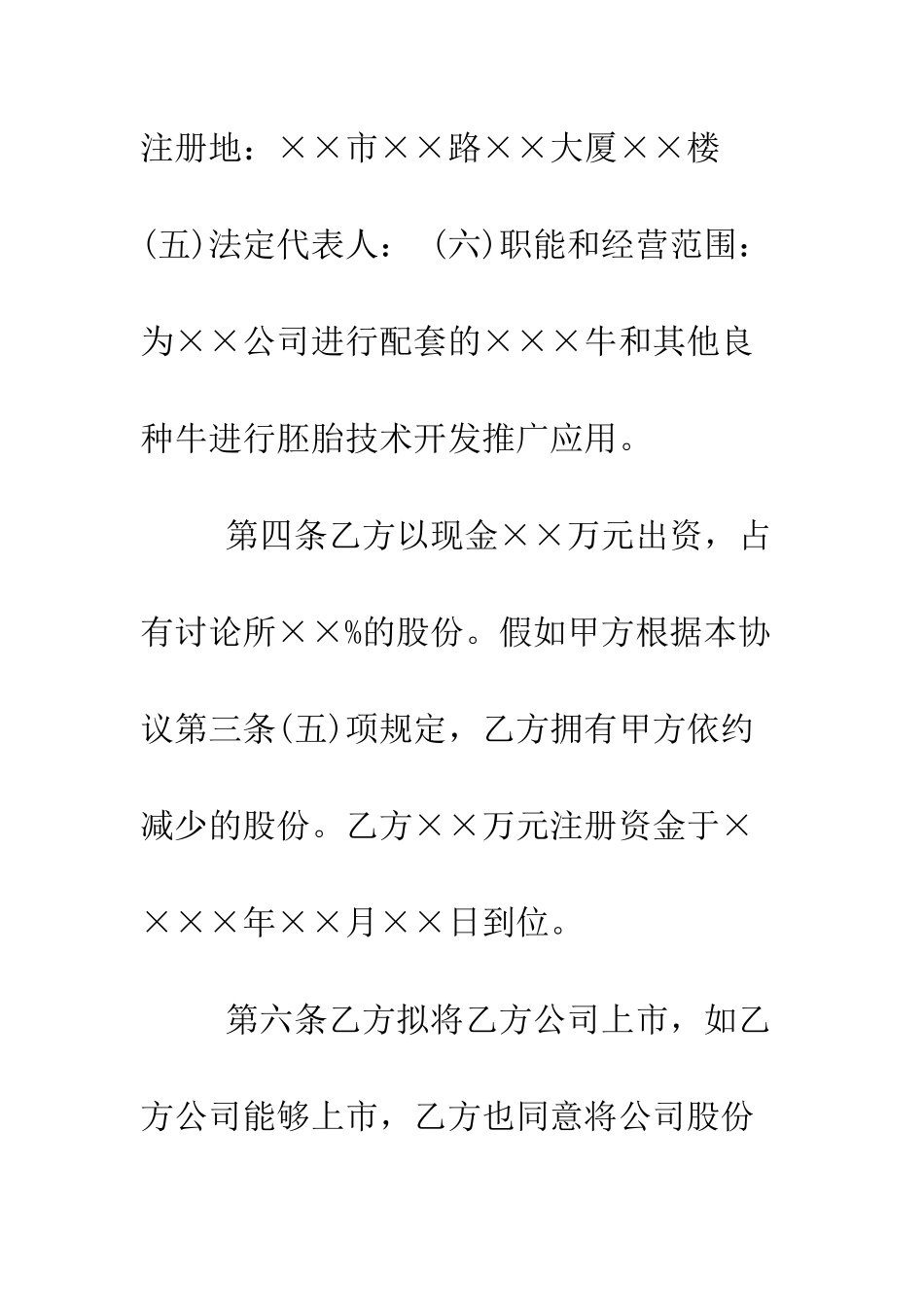 注册地：××市××路××大厦××楼

(五)法定代表人： (六)职能和经营范围：为××公司进行配套的×××牛和其他良种牛进行胚胎技术开发推广应用。

第四条乙方以现金××万元出资，占有讨论所××%的股份。假如甲方根据本协议第三条(五)项规定，乙方拥有甲方依约减少的股份。乙方××万元注册资金于××××年××月××日到位。

第六条乙方拟将乙方公司上市，如乙方公司能够上市，乙方也同意将公司股份